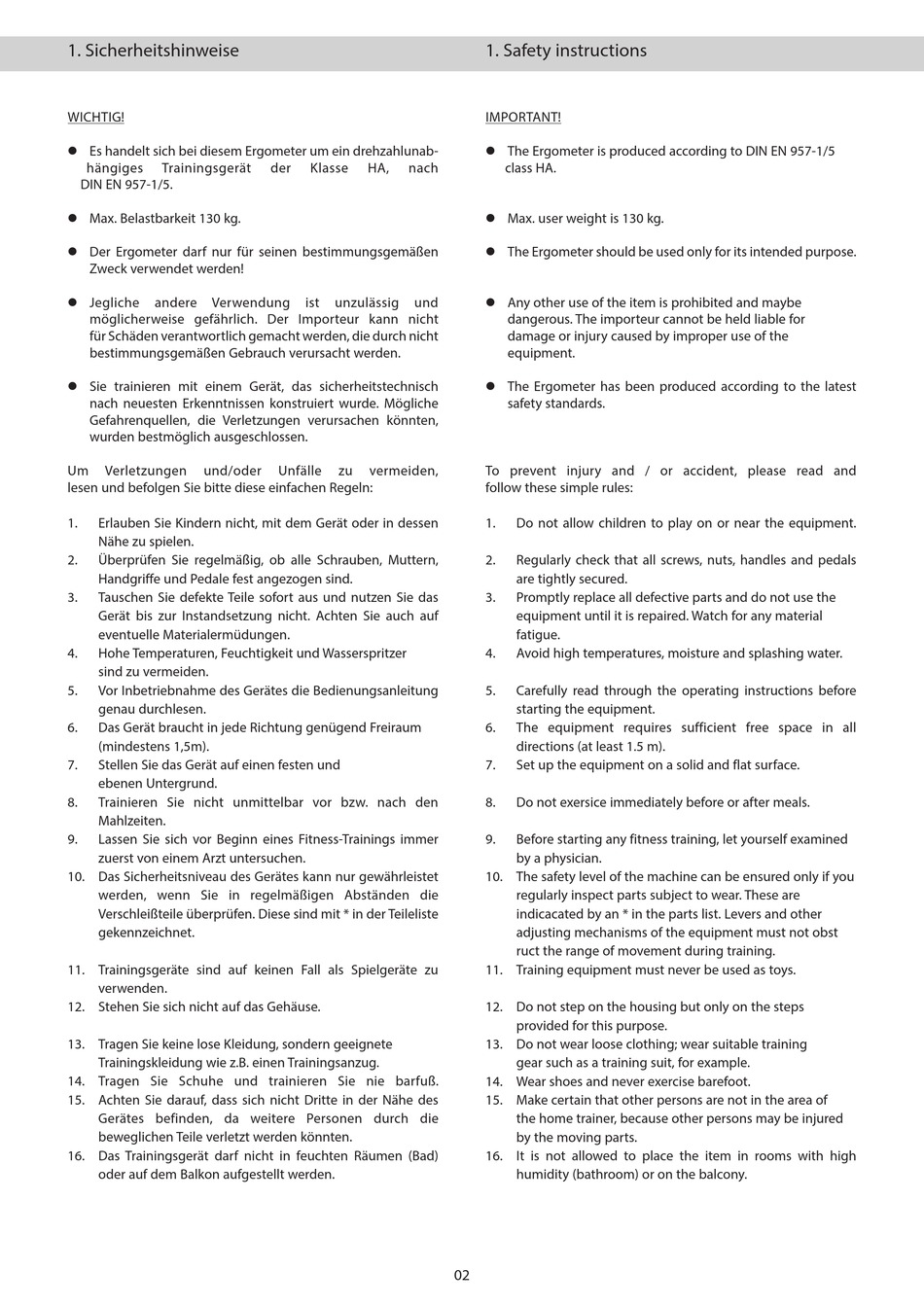 1. Sicherheitshinweise

WICHTIG!

● Es handelt sich bei diesem Ergometer um ein drehzahlunabhängiges Trainingsgerät der Klasse HA, nach DIN EN 957-1/5.

● Max. Belastbarkeit 130 kg.

● Der Ergometer darf nur für seinen bestimmungsgemäßen Zweck verwendet werden!

● Jegliche andere Verwendung ist unzulässig und möglicherweise gefährlich. Der Importeur kann nicht für Schäden verantwortlich gemacht werden, die durch nicht bestimmungsgemäßen Gebrauch verursacht werden.

● Sie trainieren mit einem Gerät, das sicherheitstechnisch nach neuesten Erkenntnissen konstruiert wurde. Mögliche Gefahrenquellen, die Verletzungen verursachen könnten, wurden bestmöglich ausgeschlossen.

Um Verletzungen und/oder Unfälle zu vermeiden, lesen und befolgen Sie bitte diese einfachen Regeln:

1. Erlauben Sie Kindern nicht, mit dem Gerät oder in dessen Nähe zu spielen.
2. Überprüfen Sie regelmäßig, ob alle Schrauben, Muttern, Handgriffe und Pedale fest angezogen sind.
3. Tauschen Sie defekte Teile sofort aus und nutzen Sie das Gerät bis zur Instandsetzung nicht. Achten Sie auch auf eventuelle Materialermüdungen.
4. Hohe Temperaturen, Feuchtigkeit und Wasserspritzer sind zu vermeiden.
5. Vor Inbetriebnahme des Gerätes die Bedienungsanleitung genau durchlesen.
6. Das Gerät braucht in jede Richtung genügend Freiraum (mindestens 1,5m).
7. Stellen Sie das Gerät auf einen festen und ebenen Untergrund.
8. Trainieren Sie nicht unmittelbar vor bzw. nach den Mahlzeiten.
9. Lassen Sie sich vor Beginn eines Fitness-Trainings immer zuerst von einem Arzt untersuchen.
10. Das Sicherheitsniveau des Gerätes kann nur gewährleistet werden, wenn Sie in regelmäßigen Abständen die Verschleißteile überprüfen. Diese sind mit * in der Teileliste gekennzeichnet.
11. Trainingsgeräte sind auf keinen Fall als Spielgeräte zu verwenden.
12. Stehen Sie sich nicht auf das Gehäuse.
13. Tragen Sie keine lose Kleidung, sondern geeignete Trainingskleidung wie z.B. einen Trainingsanzug.
14. Tragen Sie Schuhe und trainieren Sie nie barfuß.
15. Achten Sie darauf, dass sich nicht Dritte in der Nähe des Gerätes befinden, da weitere Personen durch die beweglichen Teile verletzt werden könnten.
16. Das Trainingsgerät darf nicht in feuchten Räumen (Bad) oder auf dem Balkon aufgestellt werden.

1. Safety instructions

IMPORTANT!

● The Ergometer is produced according to DIN EN 957-1/5 class HA.

● Max. user weight is 130 kg.

● The Ergometer should be used only for its intended purpose.

● Any other use of the item is prohibited and maybe dangerous. The importeur cannot be held liable for damage or injury caused by improper use of the equipment.

● The Ergometer has been produced according to the latest safety standards.

To prevent injury and / or accident, please read and follow these simple rules:

1. Do not allow children to play on or near the equipment.
2. Regularly check that all screws, nuts, handles and pedals are tightly secured.
3. Promptly replace all defective parts and do not use the equipment until it is repaired. Watch for any material fatigue.
4. Avoid high temperatures, moisture and splashing water.
5. Carefully read through the operating instructions before starting the equipment.
6. The equipment requires sufficient free space in all directions (at least 1.5 m).
7. Set up the equipment on a solid and flat surface.
8. Do not exersice immediately before or after meals.
9. Before starting any fitness training, let yourself examined by a physician.
10. The safety level of the machine can be ensured only if you regularly inspect parts subject to wear. These are indicacated by an * in the parts list. Levers and other adjusting mechanisms of the equipment must not obst ruct the range of movement during training.
11. Training equipment must never be used as toys.
12. Do not step on the housing but only on the steps provided for this purpose.
13. Do not wear loose clothing; wear suitable training gear such as a training suit, for example.
14. Wear shoes and never exercise barefoot.
15. Make certain that other persons are not in the area of the home trainer, because other persons may be injured by the moving parts.
16. It is not allowed to place the item in rooms with high humidity (bathroom) or on the balcony.

02